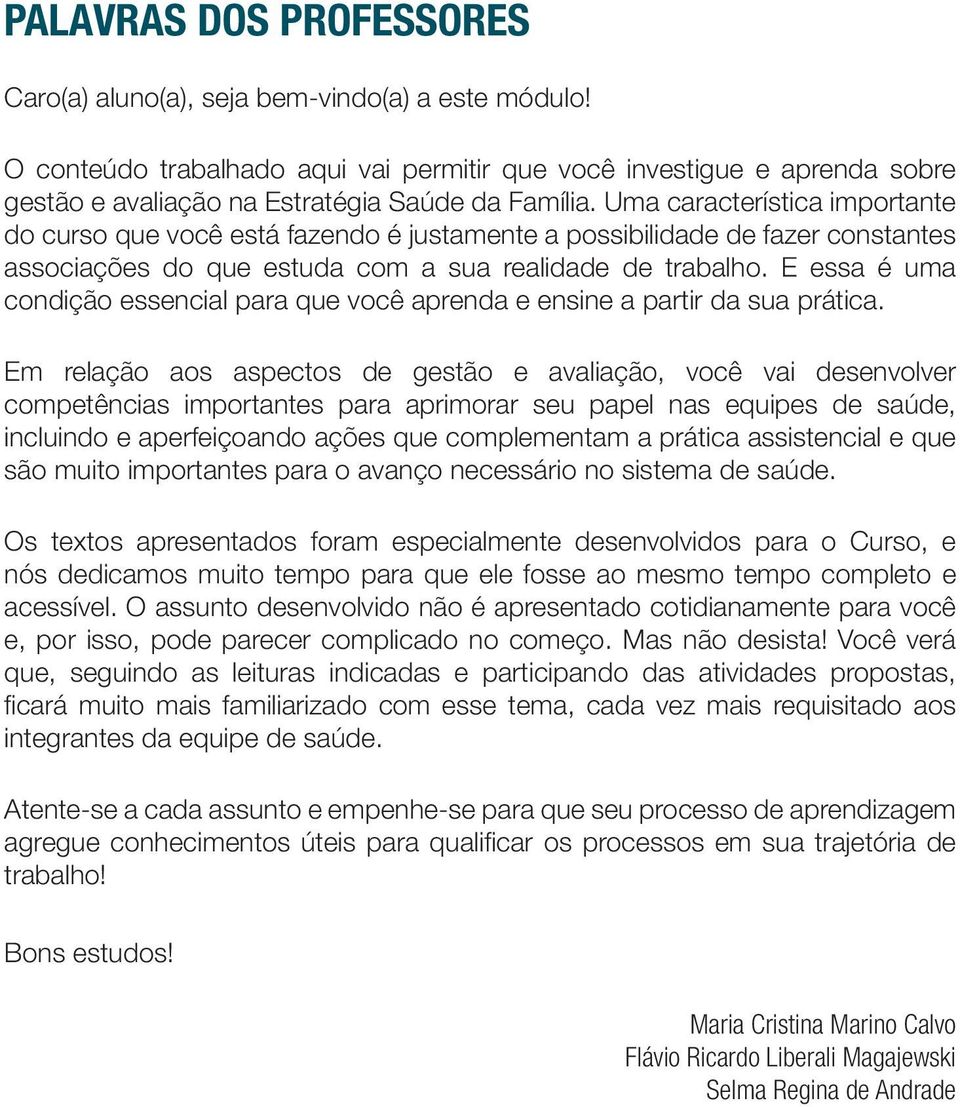 PALAVRAS DOS PROFESSORES

Caro(a) aluno(a), seja bem-vindo(a) a este módulo!

O conteúdo trabalhado aqui vai permitir que você investigue e aprenda sobre gestão e avaliação na Estratégia Saúde da Família. Uma característica importante do curso que você está fazendo é justamente a possibilidade de fazer constantes associações do que estuda com a sua realidade de trabalho. E essa é uma condição essencial para que você aprenda e ensine a partir da sua prática.

Em relação aos aspectos de gestão e avaliação, você vai desenvolver competências importantes para aprimorar seu papel nas equipes de saúde, incluindo e aperfeiçoando ações que complementam a prática assistencial e que são muito importantes para o avanço necessário no sistema de saúde.

Os textos apresentados foram especialmente desenvolvidos para o Curso, e nós dedicamos muito tempo para que ele fosse ao mesmo tempo completo e acessível. O assunto desenvolvido não é apresentado cotidianamente para você e, por isso, pode parecer complicado no começo. Mas não desista! Você verá que, seguindo as leituras indicadas e participando das atividades propostas, ficará muito mais familiarizado com esse tema, cada vez mais requisitado aos integrantes da equipe de saúde.

Atente-se a cada assunto e empenhe-se para que seu processo de aprendizagem agregue conhecimentos úteis para qualificar os processos em sua trajetória de trabalho!

Bons estudos!

Maria Cristina Marino Calvo
Flávio Ricardo Liberali Magajewski
Selma Regina de Andrade